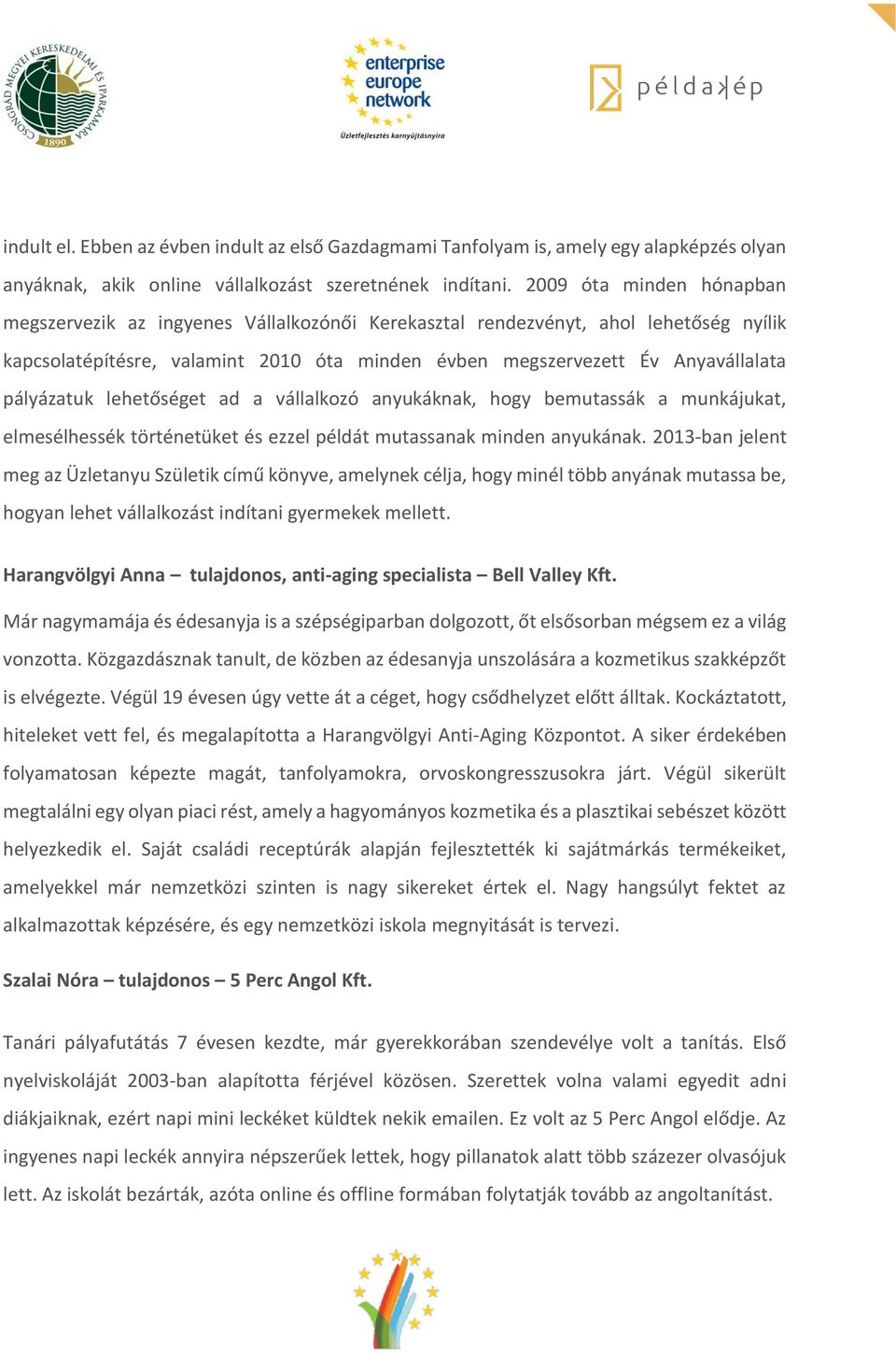 CSONGRÁD MEGYEI KERESKEDELMI ÉS IPARKAMARA 1890

enterprise europe network
Üzletfejlesztés karnyújtásnyira

példakép

indult el. Ebben az évben indult az első Gazdagmami Tanfolyam is, amely egy alapképzés olyan anyáknak, akik online vállalkozást szeretnének indítani. 2009 óta minden hónapban megszervezik az ingyenes Vállalkozónői Kerekasztal rendezvényt, ahol lehetőség nyílik kapcsolatépítésre, valamint 2010 óta minden évben megszervezett Év Anyavállalata pályázatuk lehetőséget ad a vállalkozó anyukáknak, hogy bemutassák a munkájukat, elmesélhessék történetüket és ezzel példát mutassanak minden anyukának. 2013-ban jelent meg az Üzletanyu Születik című könyve, amelynek célja, hogy minél több anyának mutassa be, hogyan lehet vállalkozást indítani gyermekek mellett.

Harangvölgyi Anna – tulajdonos, anti-aging specialista – Bell Valley Kft.

Már nagymamája és édesanyja is a szépségiparban dolgozott, őt elsősorban mégsem ez a világ vonzotta. Közgazdásznak tanult, de közben az édesanyja unszolására a kozmetikus szakképzőt is elvégezte. Végül 19 évesen úgy vette át a céget, hogy csődhelyzet előtt álltak. Kockáztatott, hiteleket vett fel, és megalapította a Harangvölgyi Anti-Aging Központot. A siker érdekében folyamatosan képezte magát, tanfolyamokra, orvoskongresszusokra járt. Végül sikerült megtalálni egy olyan piaci rést, amely a hagyományos kozmetika és a plasztikai sebészet között helyezkedik el. Saját családi receptúrák alapján fejlesztették ki sajátmárkás termékeiket, amelyekkel már nemzetközi szinten is nagy sikereket értek el. Nagy hangsúlyt fektet az alkalmazottak képzésére, és egy nemzetközi iskola megnyitását is tervezi.

Szalai Nóra – tulajdonos – 5 Perc Angol Kft.

Tanári pályafutátás 7 évesen kezdte, már gyerekkorában szendevélye volt a tanítás. Első nyelviskoláját 2003-ban alapította férjével közösen. Szerettek volna valami egyedit adni diákjaiknak, ezért napi mini leckéket küldtek nekik emailen. Ez volt az 5 Perc Angol elődje. Az ingyenes napi leckék annyira népszerűek lettek, hogy pillanatok alatt több százezer olvasójuk lett. Az iskolát bezárták, azóta online és offline formában folytatják tovább az angoltanítást.